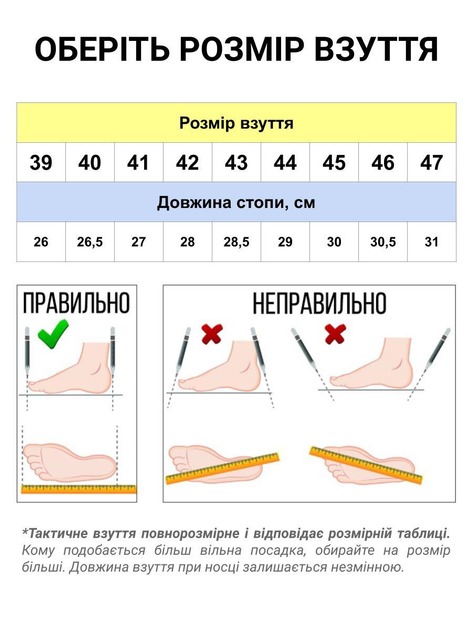 ОБЕРІТЬ РОЗМІР ВЗУТТЯ

| Розмір взуття | | | | | | | | |
|---|---|---|---|---|---|---|---|---|
| 39 | 40 | 41 | 42 | 43 | 44 | 45 | 46 | 47 |
| Довжина стопи, см | | | | | | | | |
| 26 | 26,5 | 27 | 28 | 28,5 | 29 | 30 | 30,5 | 31 |

ПРАВИЛЬНО

НЕПРАВИЛЬНО

*Тактичне взуття повнорозмірне і відповідає розмірній таблиці. Кому подобається більш вільна посадка, обирайте на розмір більші. Довжина взуття при носці залишається незмінною.